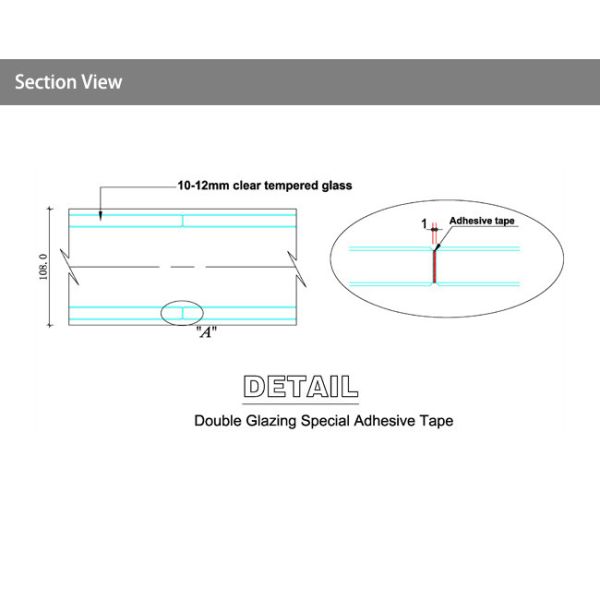 Section View

10-12mm clear tempered glass

108.0

"A"

1

Adhesive tape

DETAIL

Double Glazing Special Adhesive Tape